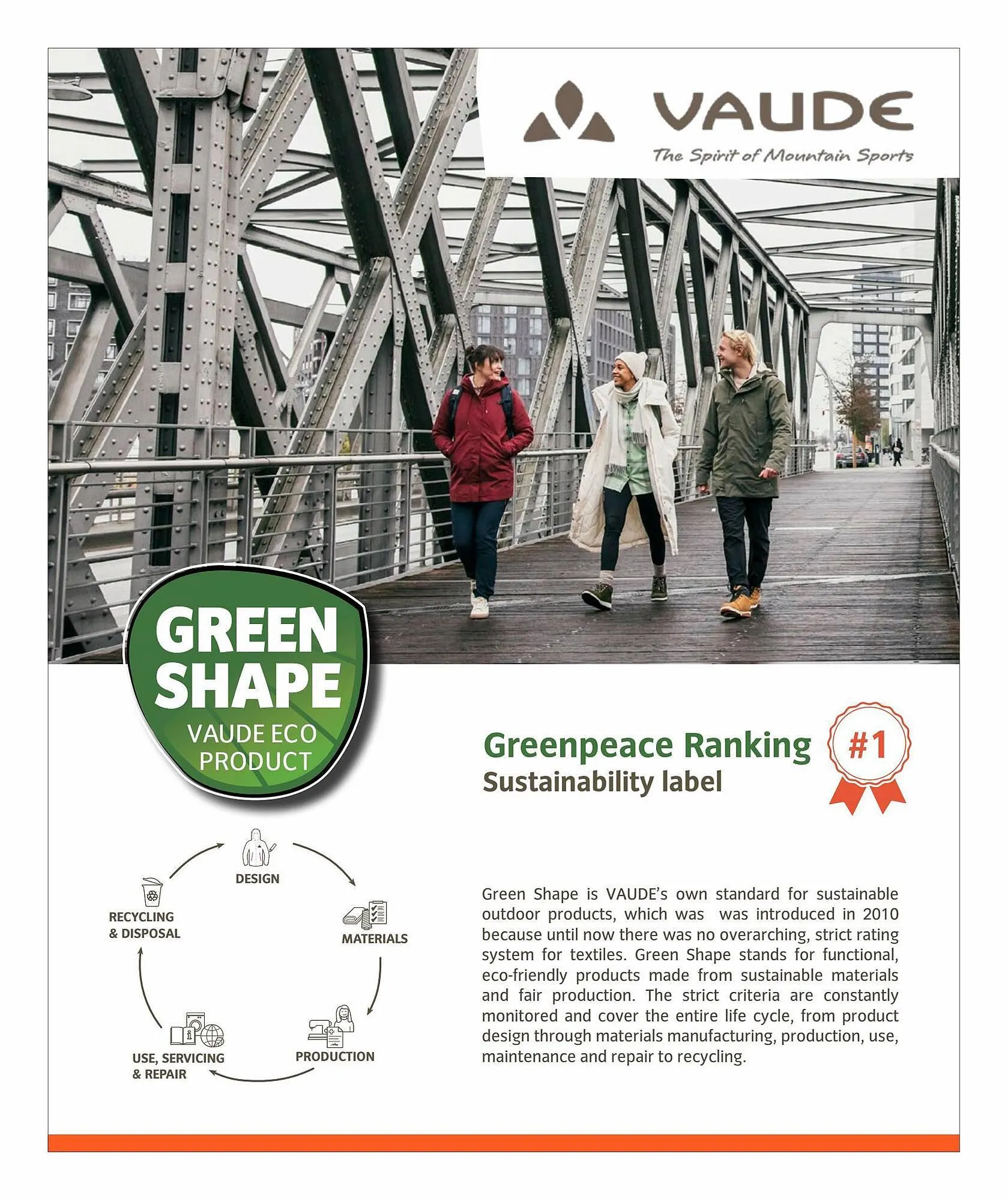 VAUDE
The Spirit of Mountain Sports

GREEN SHAPE
VAUDE ECO PRODUCT

Greenpeace Ranking
Sustainability label

#1

DESIGN
MATERIALS
PRODUCTION
USE, SERVICING & REPAIR
RECYCLING & DISPOSAL

Green Shape is VAUDE's own standard for sustainable outdoor products, which was was introduced in 2010 because until now there was no overarching, strict rating system for textiles. Green Shape stands for functional, eco-friendly products made from sustainable materials and fair production. The strict criteria are constantly monitored and cover the entire life cycle, from product design through materials manufacturing, production, use, maintenance and repair to recycling.